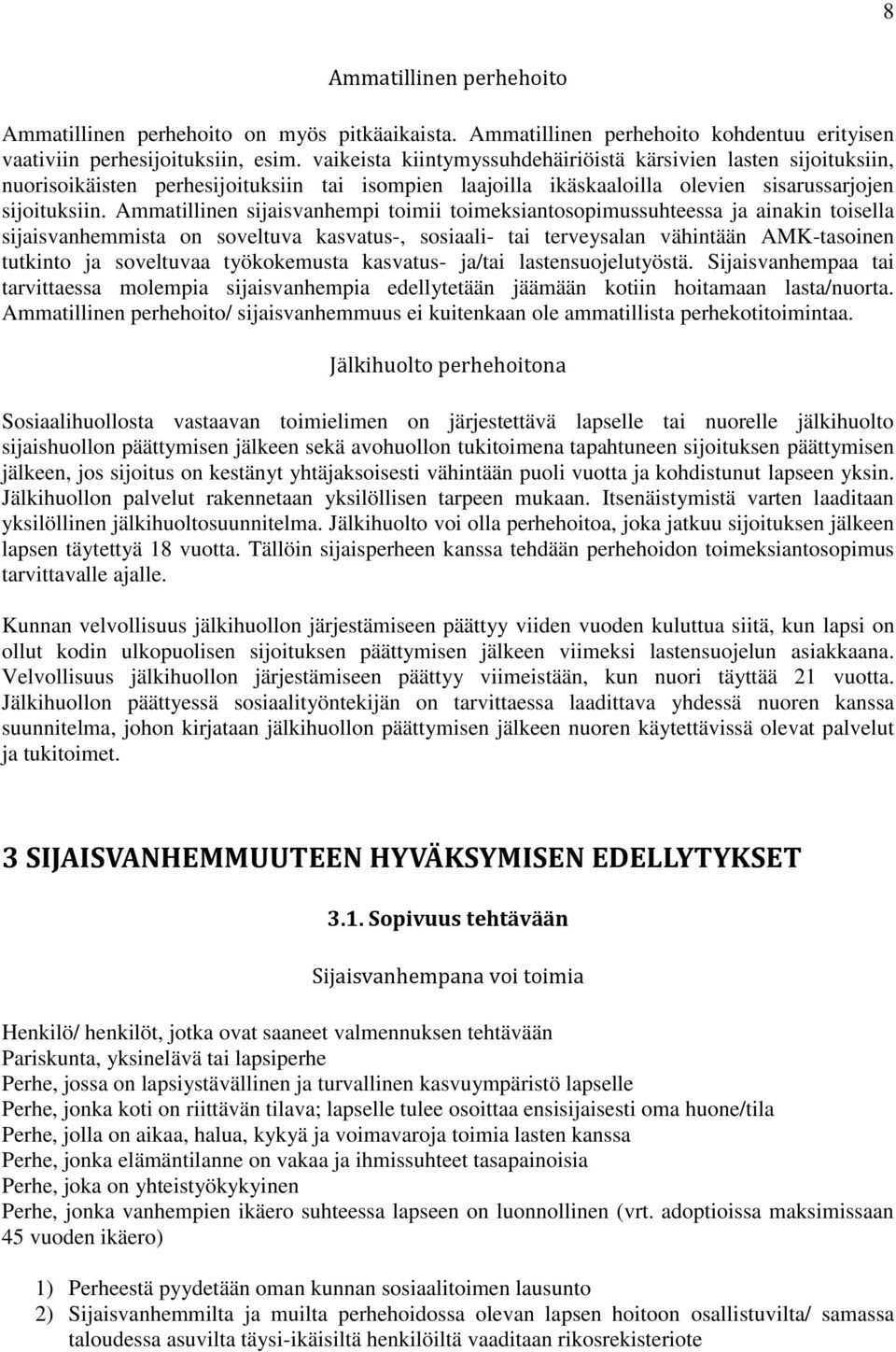 8

Ammatillinen perhehoito

Ammatillinen perhehoito on myös pitkäaikaista. Ammatillinen perhehoito kohdentuu erityisen vaativiin perhesijoituksiin, esim. vaikeista kiintymyssuhdehäiriöistä kärsivien lasten sijoituksiin, nuorisoikäisten perhesijoituksiin tai isompien laajoilla ikäskaaloilla olevien sisarussarjojen sijoituksiin. Ammatillinen sijaisvanhempi toimii toimeksiantosopimussuhteessa ja ainakin toisella sijaisvanhemmista on soveltuva kasvatus-, sosiaali- tai terveysalan vähintään AMK-tasoinen tutkinto ja soveltuvaa työkokemusta kasvatus- ja/tai lastensuojelutyöstä. Sijaisvanhempaa tai tarvittaessa molempia sijaisvanhempia edellytetään jäämään kotiin hoitamaan lasta/nuorta. Ammatillinen perhehoito/ sijaisvanhemmuus ei kuitenkaan ole ammatillista perhekotitoimintaa.

Jälkihuolto perhehoitona

Sosiaalihuollosta vastaavan toimielimen on järjestettävä lapselle tai nuorelle jälkihuolto sijaishuollon päättymisen jälkeen sekä avohuollon tukitoimena tapahtuneen sijoituksen päättymisen jälkeen, jos sijoitus on kestänyt yhtäjaksoisesti vähintään puoli vuotta ja kohdistunut lapseen yksin. Jälkihuollon palvelut rakennetaan yksilöllisen tarpeen mukaan. Itsenäistymistä varten laaditaan yksilöllinen jälkihuoltosuunnitelma. Jälkihuolto voi olla perhehoitoa, joka jatkuu sijoituksen jälkeen lapsen täytettyä 18 vuotta. Tällöin sijaisperheen kanssa tehdään perhehoidon toimeksiantosopimus tarvittavalle ajalle.

Kunnan velvollisuus jälkihuollon järjestämiseen päättyy viiden vuoden kuluttua siitä, kun lapsi on ollut kodin ulkopuolisen sijoituksen päättymisen jälkeen viimeksi lastensuojelun asiakkaana. Velvollisuus jälkihuollon järjestämiseen päättyy viimeistään, kun nuori täyttää 21 vuotta. Jälkihuollon päättyessä sosiaalityöntekijän on tarvittaessa laadittava yhdessä nuoren kanssa suunnitelma, johon kirjataan jälkihuollon päättymisen jälkeen nuoren käytettävissä olevat palvelut ja tukitoimet.

3 SIJAISVANHEMMUUTEEN HYVÄKSYMISEN EDELLYTYKSET

3.1. Sopivuus tehtävään

Sijaisvanhempana voi toimia

Henkilö/ henkilöt, jotka ovat saaneet valmennuksen tehtävään
Pariskunta, yksinelävä tai lapsiperhe
Perhe, jossa on lapsiystävällinen ja turvallinen kasvuympäristö lapselle
Perhe, jonka koti on riittävän tilava; lapselle tulee osoittaa ensisijaisesti oma huone/tila
Perhe, jolla on aikaa, halua, kykyä ja voimavaroja toimia lasten kanssa
Perhe, jonka elämäntilanne on vakaa ja ihmissuhteet tasapainoisia
Perhe, joka on yhteistyökykyinen
Perhe, jonka vanhempien ikäero suhteessa lapseen on luonnollinen (vrt. adoptioissa maksimissaan 45 vuoden ikäero)

1) Perheestä pyydetään oman kunnan sosiaalitoimen lausunto
2) Sijaisvanhemmilta ja muilta perhehoidossa olevan lapsen hoitoon osallistuvilta/ samassa taloudessa asuvilta täysi-ikäisiltä henkilöiltä vaaditaan rikosrekisteriote